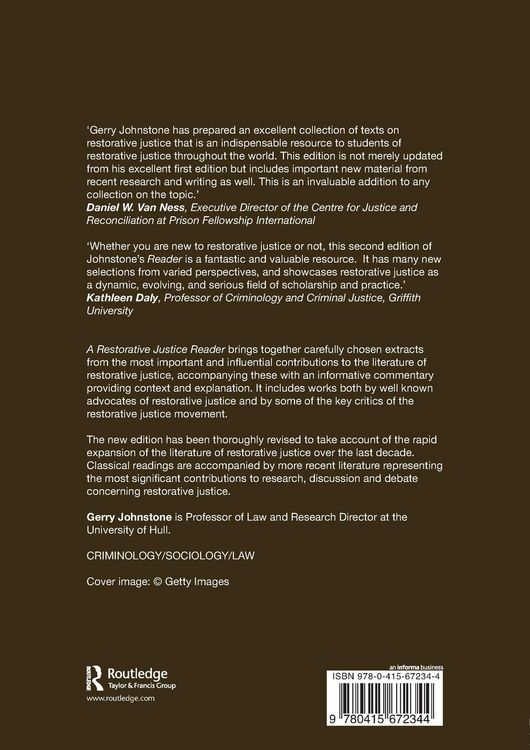 'Gerry Johnstone has prepared an excellent collection of texts on restorative justice that is an indispensable resource to students of restorative justice throughout the world. This edition is not merely updated from his excellent first edition but includes important new material from recent research and writing as well. This is an invaluable addition to any collection on the topic.'
Daniel W. Van Ness, Executive Director of the Centre for Justice and Reconciliation at Prison Fellowship International

'Whether you are new to restorative justice or not, this second edition of Johnstone's Reader is a fantastic and valuable resource. It has many new selections from varied perspectives, and showcases restorative justice as a dynamic, evolving, and serious field of scholarship and practice.'
Kathleen Daly, Professor of Criminology and Criminal Justice, Griffith University

A Restorative Justice Reader brings together carefully chosen extracts from the most important and influential contributions to the literature of restorative justice, accompanying these with an informative commentary providing context and explanation. It includes works both by well known advocates of restorative justice and by some of the key critics of the restorative justice movement.

The new edition has been thoroughly revised to take account of the rapid expansion of the literature of restorative justice over the last decade. Classical readings are accompanied by more recent literature representing the most significant contributions to research, discussion and debate concerning restorative justice.

Gerry Johnstone is Professor of Law and Research Director at the University of Hull.

CRIMINOLOGY/SOCIOLOGY/LAW

Cover image: © Getty Images

Routledge
Taylor & Francis Group
www.routledge.com

an informa business
ISBN 978-0-415-67234-4
9 780415 672344